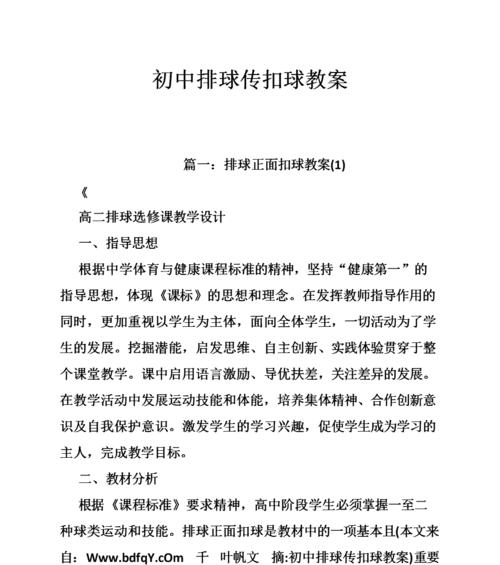 初中排球传扣球教案

篇一：排球正面扣球教案(1)

《

高二排球选修课教学设计

一、指导思想

根据中学体育与健康课程标准的精神，坚持“健康第一”的指导思想，体现《课标》的思想和理念。在发挥教师指导作用的同时，更加重视以学生为主体，面向全体学生，一切活动为了学生的发展。挖掘潜能，启发思维、自主创新、实践体验贯穿于整个课堂教学。课中启用语言激励、导优扶差，关注差异的发展。在教学活动中发展运动技能和体能，培养集体精神、合作创新意识及自我保护意识。激发学生的学习兴趣，促使学生成为学习的主人，完成教学目标。

二、教材分析

根据《课程标准》要求精神，高中阶段学生必须掌握一至二种球类运动和技能。排球正面扣球是教材中的一项基本且(本文来自：Www.bdfqY.cOm 千 叶帆文 摘:初中排球传扣球教案)重要